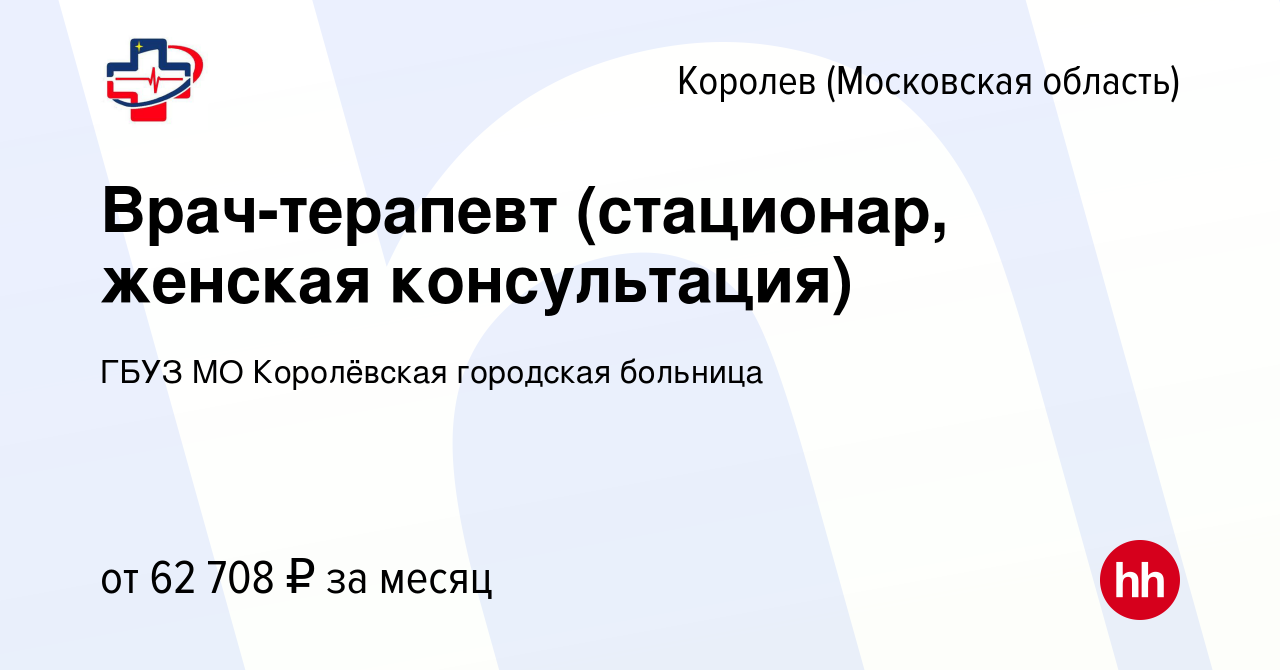 Королев (Московская область)

Врач-терапевт (стационар, женская консультация)

ГБУЗ МО Королёвская городская больница

от 62 708 ₽ за месяц

hh